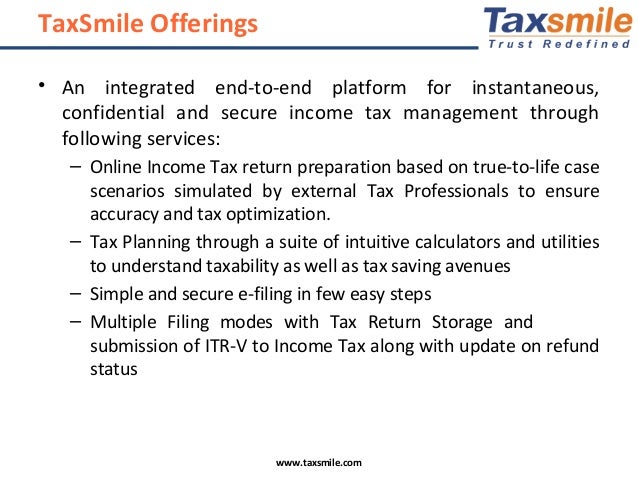 TaxSmile Offerings

Taxsmile
Trust Redefined

• An integrated end-to-end platform for instantaneous, confidential and secure income tax management through following services:
– Online Income Tax return preparation based on true-to-life case scenarios simulated by external Tax Professionals to ensure accuracy and tax optimization.
– Tax Planning through a suite of intuitive calculators and utilities to understand taxability as well as tax saving avenues
– Simple and secure e-filing in few easy steps
– Multiple Filing modes with Tax Return Storage and submission of ITR-V to Income Tax along with update on refund status

www.taxsmile.com